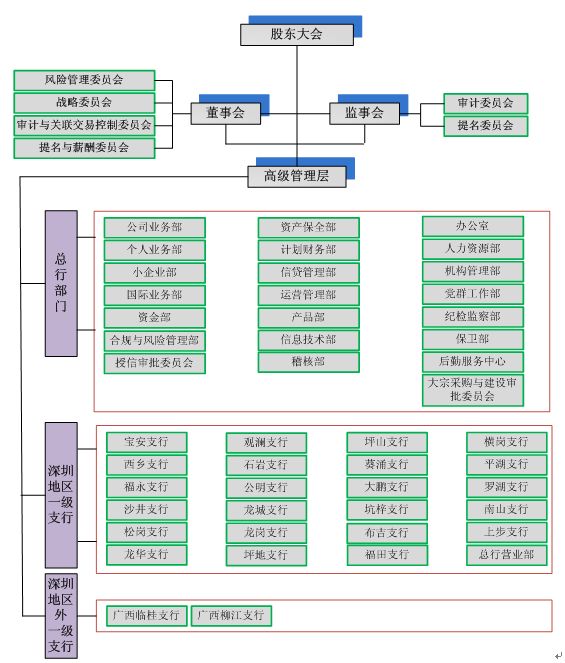 股东大会

风险管理委员会
战略委员会
审计与关联交易控制委员会
提名与薪酬委员会

董事会

监事会

审计委员会
提名委员会

高级管理层

总行部门

公司业务部
个人业务部
小企业部
国际业务部
资金部
合规与风险管理部
授信审批委员会

资产保全部
计划财务部
信贷管理部
运营管理部
产品部
信息技术部
稽核部

办公室
人力资源部
机构管理部
党群工作部
纪检监察部
保卫部
后勤服务中心
大宗采购与建设审批委员会

深圳地区一级支行

宝安支行
西乡支行
福永支行
沙井支行
松岗支行
龙华支行

观澜支行
石岩支行
公明支行
龙城支行
龙岗支行
坪地支行

坪山支行
葵涌支行
大鹏支行
坑梓支行
布吉支行
福田支行

横岗支行
平湖支行
罗湖支行
南山支行
上步支行
总行营业部

深圳地区外一级支行

广西临桂支行
广西柳江支行